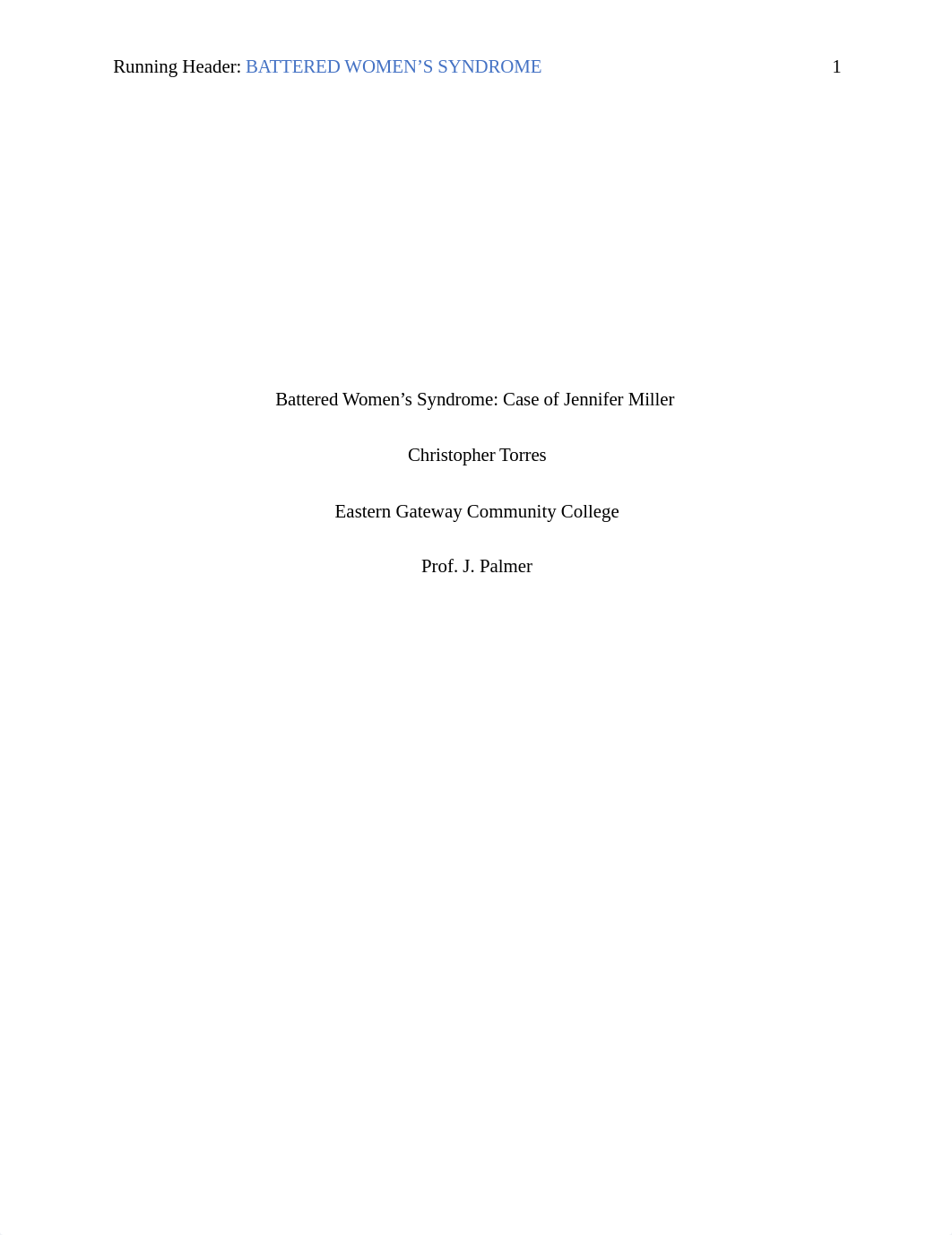 Running Header: BATTERED WOMEN’S SYNDROME 1

Battered Women’s Syndrome: Case of Jennifer Miller

Christopher Torres

Eastern Gateway Community College

Prof. J. Palmer